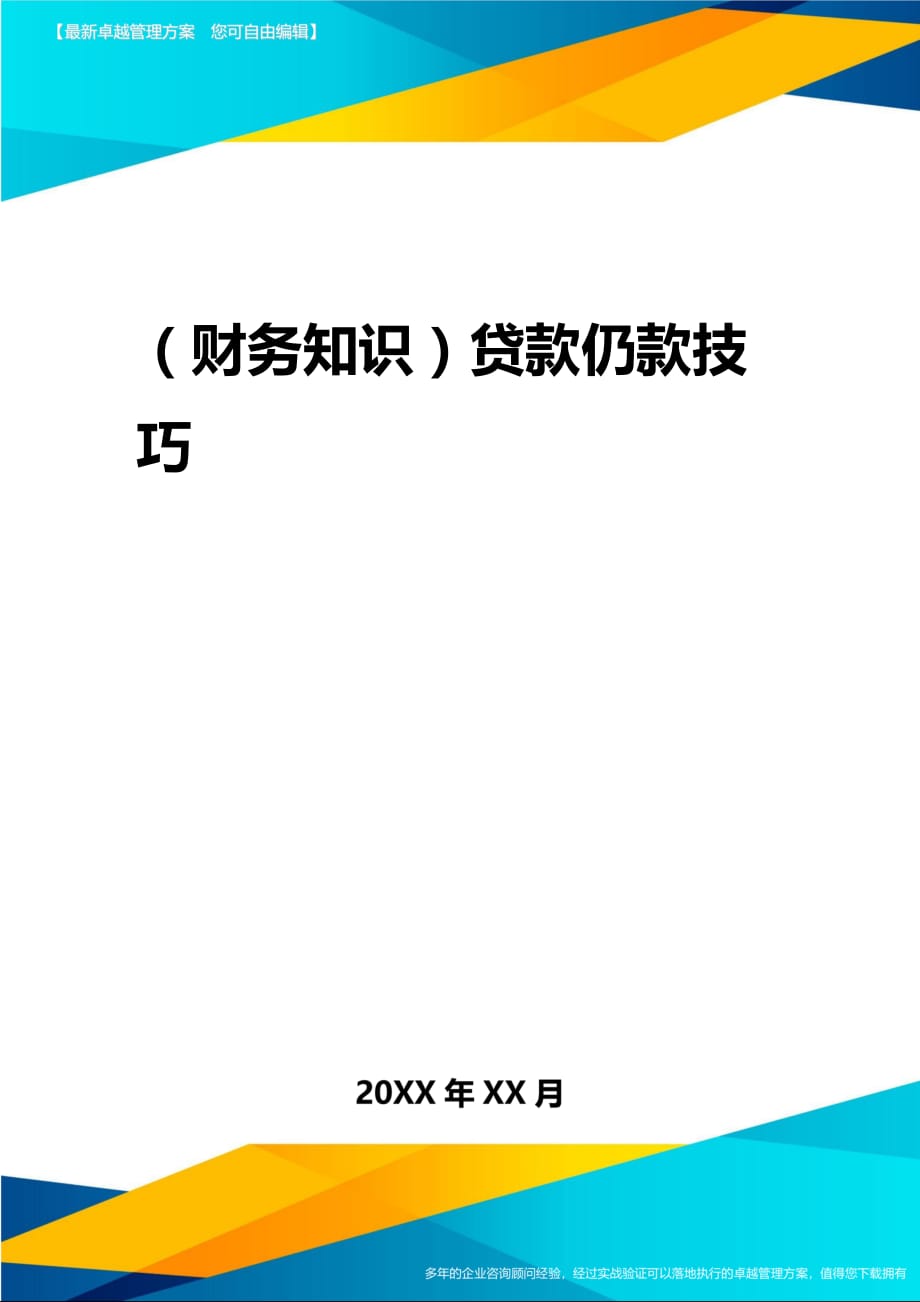 【最新卓越管理方案 您可自由编辑】

（财务知识）贷款仍款技巧

20XX 年 XX 月

多年的企业咨询顾问经验，经过实战验证可以落地执行的卓越管理方案，值得您下载拥有